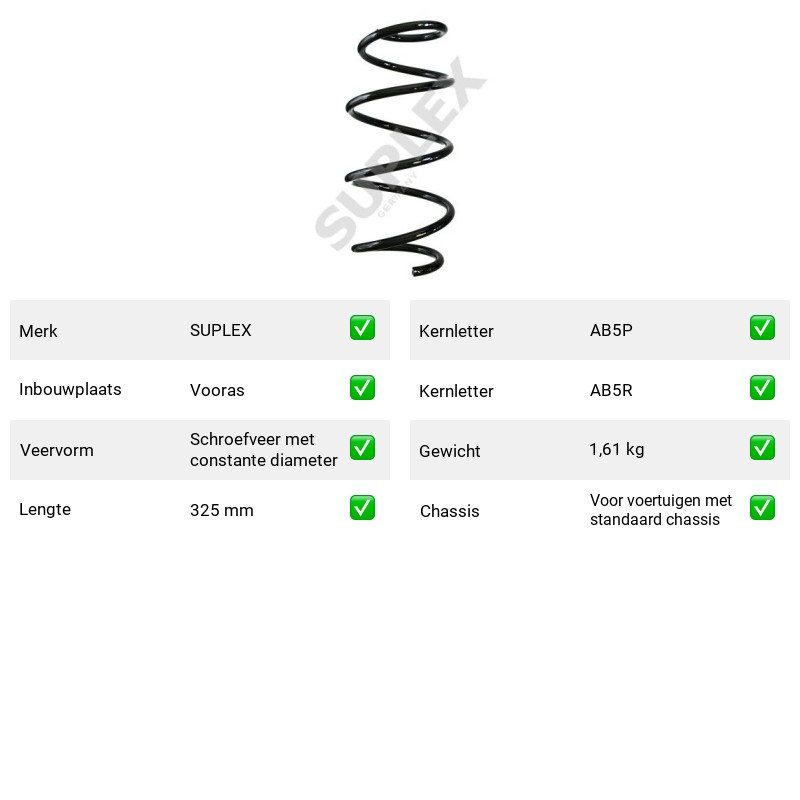 Merk SUPLEX ☑
Inbouwplaats Vooras ☑
Veervorm Schroefveer met constante diameter ☑
Lengte 325 mm ☑

Kernletter AB5P ☑
Kernletter AB5R ☑
Gewicht 1,61 kg ☑
Chassis Voor voertuigen met standaard chassis ☑

SUPLEX GERMANY